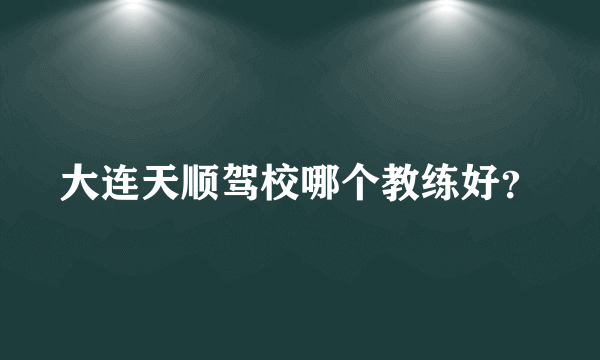 大连天顺驾校哪个教练好?